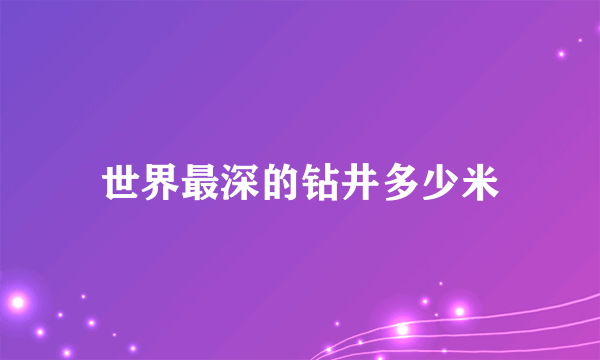 世界最深的钻井多少米